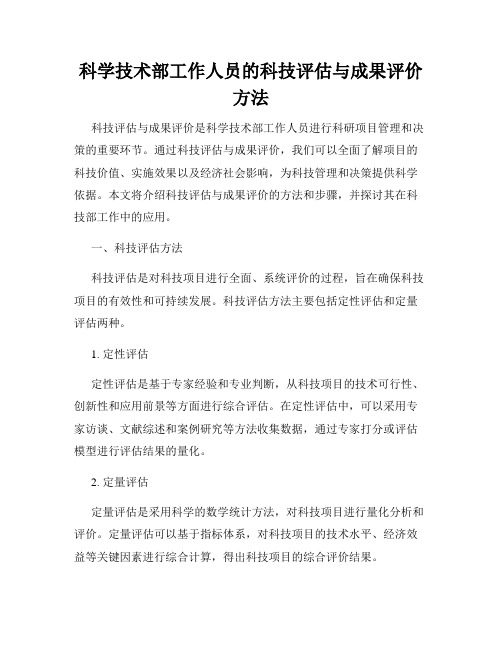 科学技术部工作人员的科技评估与成果评价方法

科技评估与成果评价是科学技术部工作人员进行科研项目管理和决策的重要环节。通过科技评估与成果评价，我们可以全面了解项目的科技价值、实施效果以及经济社会影响，为科技管理和决策提供科学依据。本文将介绍科技评估与成果评价的方法和步骤，并探讨其在科技部工作中的应用。

一、科技评估方法

科技评估是对科技项目进行全面、系统评价的过程，旨在确保科技项目的有效性和可持续发展。科技评估方法主要包括定性评估和定量评估两种。

1. 定性评估

定性评估是基于专家经验和专业判断，从科技项目的技术可行性、创新性和应用前景等方面进行综合评估。在定性评估中，可以采用专家访谈、文献综述和案例研究等方法收集数据，通过专家打分或评估模型进行评估结果的量化。

2. 定量评估

定量评估是采用科学的数学统计方法，对科技项目进行量化分析和评价。定量评估可以基于指标体系，对科技项目的技术水平、经济效益等关键因素进行综合计算，得出科技项目的综合评价结果。